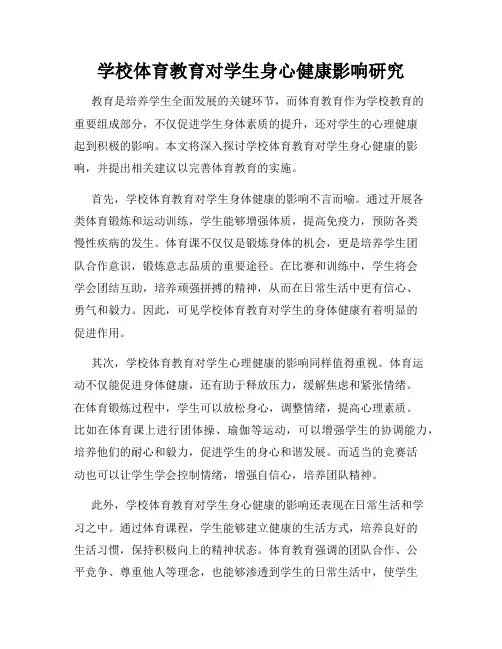 学校体育教育对学生身心健康影响研究

教育是培养学生全面发展的关键环节，而体育教育作为学校教育的重要组成部分，不仅促进学生身体素质的提升，还对学生的心理健康起到积极的影响。本文将深入探讨学校体育教育对学生身心健康的影响，并提出相关建议以完善体育教育的实施。

首先，学校体育教育对学生身体健康的影响不言而喻。通过开展各类体育锻炼和运动训练，学生能够增强体质，提高免疫力，预防各类慢性疾病的发生。体育课不仅仅是锻炼身体的机会，更是培养学生团队合作意识，锻炼意志品质的重要途径。在比赛和训练中，学生将会学会团结互助，培养顽强拼搏的精神，从而在日常生活中更有信心、勇气和毅力。因此，可见学校体育教育对学生的身体健康有着明显的促进作用。

其次，学校体育教育对学生心理健康的影响同样值得重视。体育运动不仅能促进身体健康，还有助于释放压力，缓解焦虑和紧张情绪。在体育锻炼过程中，学生可以放松身心，调整情绪，提高心理素质。比如在体育课上进行团体操、瑜伽等运动，可以增强学生的协调能力，培养他们的耐心和毅力，促进学生的身心和谐发展。而适当的竞赛活动也可以让学生学会控制情绪，增强自信心，培养团队精神。

此外，学校体育教育对学生身心健康的影响还表现在日常生活和学习之中。通过体育课程，学生能够建立健康的生活方式，培养良好的生活习惯，保持积极向上的精神状态。体育教育强调的团队合作、公平竞争、尊重他人等理念，也能够渗透到学生的日常生活中，使学生